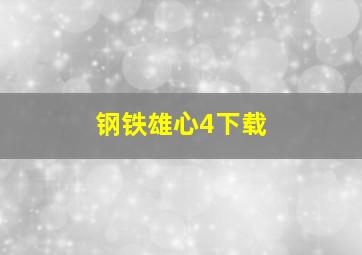 钢铁雄心4下载